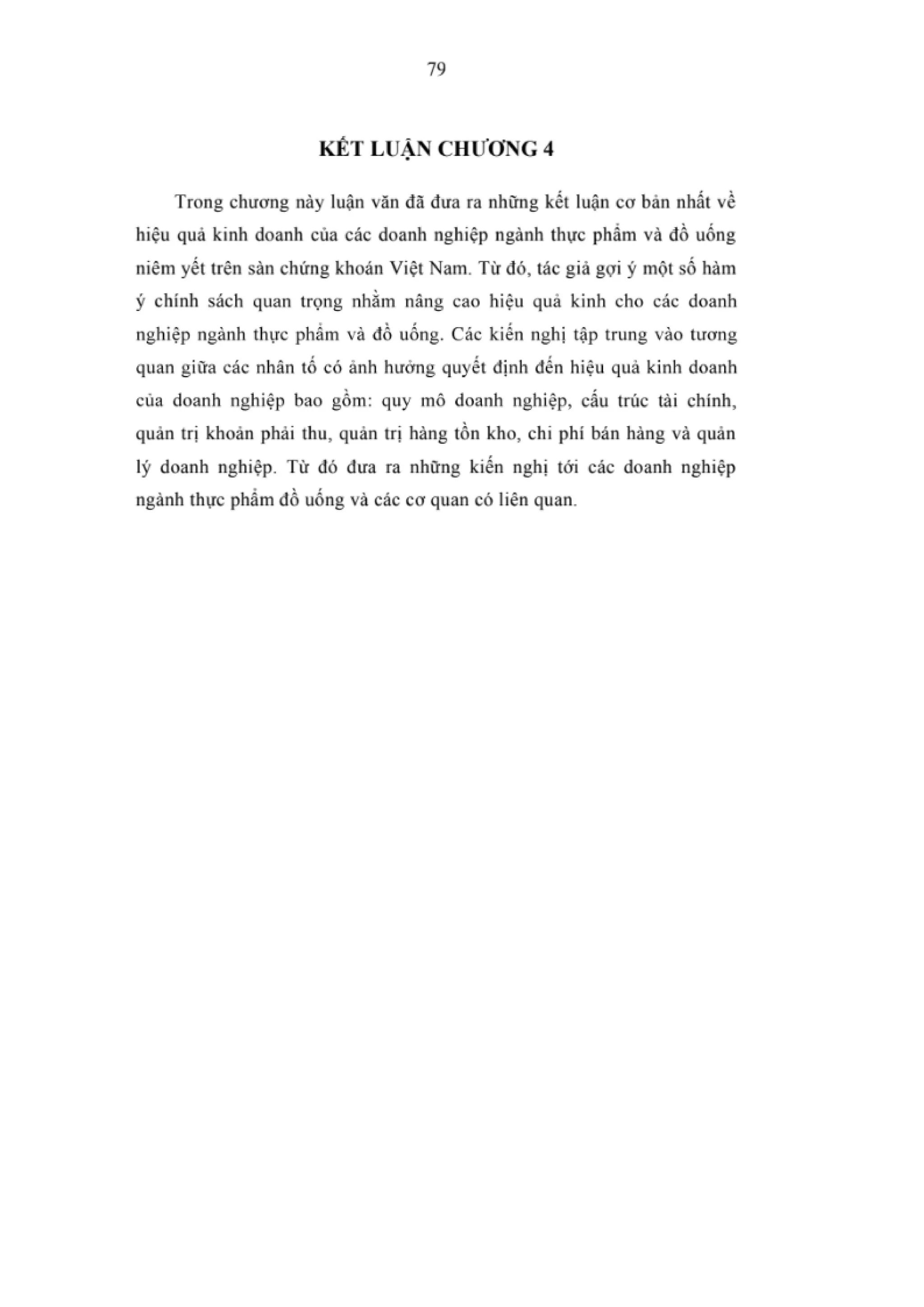 79

KẾT LUẬN CHƯƠNG 4

Trong chương này luận văn đã đưa ra những kết luận cơ bản nhất về hiệu quả kinh doanh của các doanh nghiệp ngành thực phẩm và đồ uống niêm yết trên sàn chứng khoán Việt Nam. Từ đó, tác giả gợi ý một số hàm ý chính sách quan trọng nhằm nâng cao hiệu quả kinh cho các doanh nghiệp ngành thực phẩm và đồ uống. Các kiến nghị tập trung vào tương quan giữa các nhân tố có ảnh hưởng quyết định đến hiệu quả kinh doanh của doanh nghiệp bao gồm: quy mô doanh nghiệp, cấu trúc tài chính, quản trị khoản phải thu, quản trị hàng tồn kho, chi phí bán hàng và quản lý doanh nghiệp. Từ đó đưa ra những kiến nghị tới các doanh nghiệp ngành thực phẩm đồ uống và các cơ quan có liên quan.